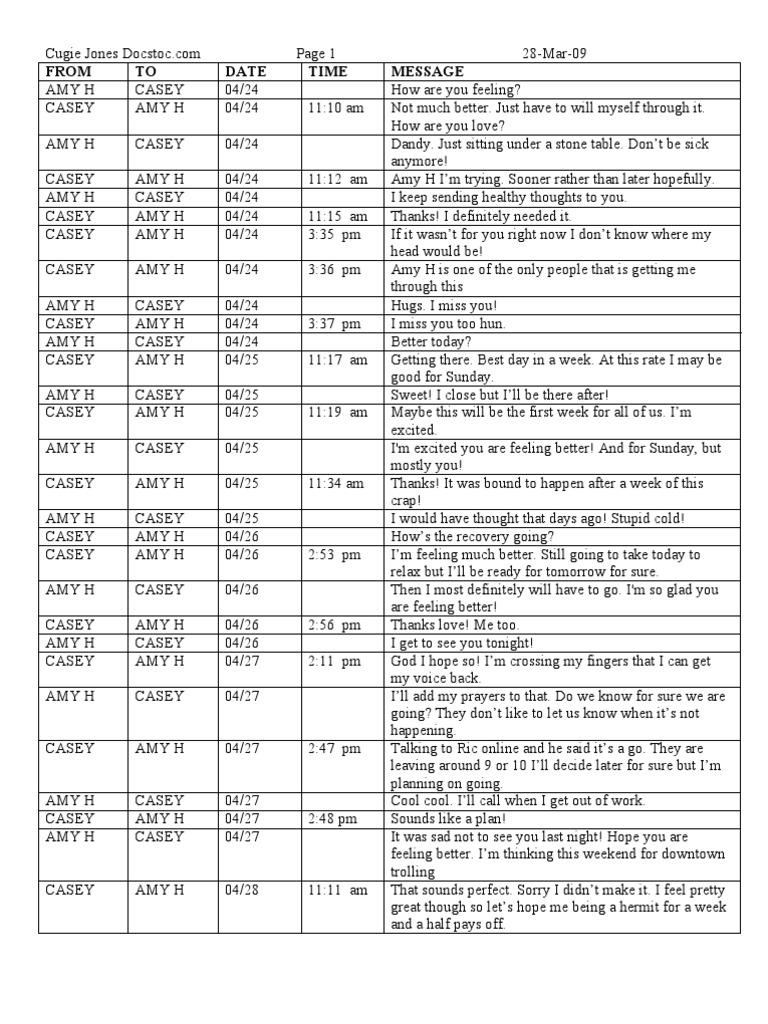 Cugie Jones Docstoc.com Page 1 28-Mar-09

| FROM | TO | DATE | TIME | MESSAGE |
|---|---|---|---|---|
| AMY H | CASEY | 04/24 | | How are you feeling? |
| CASEY | AMY H | 04/24 | 11:10 am | Not much better. Just have to will myself through it. How are you love? |
| AMY H | CASEY | 04/24 | | Dandy. Just sitting under a stone table. Don't be sick anymore! |
| CASEY | AMY H | 04/24 | 11:12 am | Amy H I'm trying. Sooner rather than later hopefully. |
| AMY H | CASEY | 04/24 | | I keep sending healthy thoughts to you. |
| CASEY | AMY H | 04/24 | 11:15 am | Thanks! I definitely needed it. |
| CASEY | AMY H | 04/24 | 3:35 pm | If it wasn't for you right now I don't know where my head would be! |
| CASEY | AMY H | 04/24 | 3:36 pm | Amy H is one of the only people that is getting me through this |
| AMY H | CASEY | 04/24 | | Hugs. I miss you! |
| CASEY | AMY H | 04/24 | 3:37 pm | I miss you too hun. |
| AMY H | CASEY | 04/24 | | Better today? |
| CASEY | AMY H | 04/25 | 11:17 am | Getting there. Best day in a week. At this rate I may be good for Sunday. |
| AMY H | CASEY | 04/25 | | Sweet! I close but I'll be there after! |
| CASEY | AMY H | 04/25 | 11:19 am | Maybe this will be the first week for all of us. I'm excited. |
| AMY H | CASEY | 04/25 | | I'm excited you are feeling better! And for Sunday, but mostly you! |
| CASEY | AMY H | 04/25 | 11:34 am | Thanks! It was bound to happen after a week of this crap! |
| AMY H | CASEY | 04/25 | | I would have thought that days ago! Stupid cold! |
| AMY H | CASEY | 04/26 | | How's the recovery going? |
| CASEY | AMY H | 04/26 | 2:53 pm | I'm feeling much better. Still going to take today to relax but I'll be ready for tomorrow for sure. |
| AMY H | CASEY | 04/26 | | Then I most definitely will have to go. I'm so glad you are feeling better! |
| CASEY | AMY H | 04/26 | 2:56 pm | Thanks love! Me too. |
| AMY H | CASEY | 04/26 | | I get to see you tonight! |
| CASEY | AMY H | 04/27 | 2:11 pm | God I hope so! I'm crossing my fingers that I can get my voice back. |
| AMY H | CASEY | 04/27 | | I'll add my prayers to that. Do we know for sure we are going? They don't like to let us know when it's not happening. |
| CASEY | AMY H | 04/27 | 2:47 pm | Talking to Ric online and he said it's a go. They are leaving around 9 or 10 I'll decide later for sure but I'm planning on going. |
| AMY H | CASEY | 04/27 | | Cool cool. I'll call when I get out of work. |
| CASEY | AMY H | 04/27 | 2:48 pm | Sounds like a plan! |
| AMY H | CASEY | 04/27 | | It was sad not to see you last night! Hope you are feeling better. I'm thinking this weekend for downtown trolling |
| CASEY | AMY H | 04/28 | 11:11 am | That sounds perfect. Sorry I didn't make it. I feel pretty great though so let's hope me being a hermit for a week and a half pays off. |